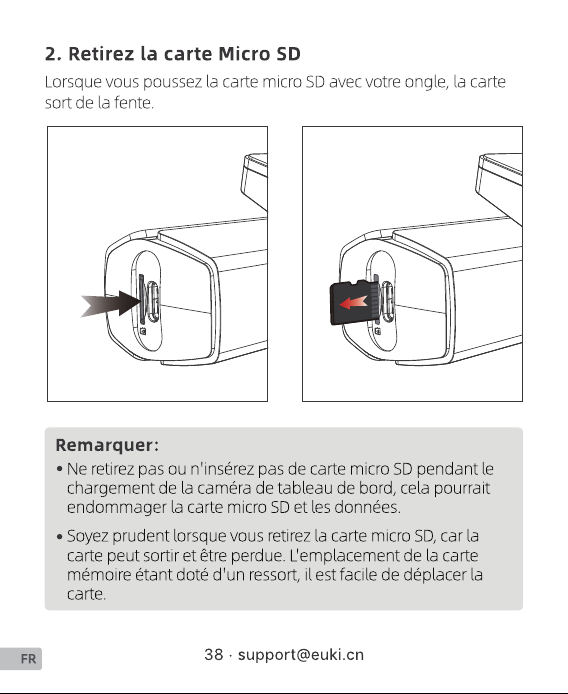 2. Retirez la carte Micro SD

Lorsque vous poussez la carte micro SD avec votre ongle, la carte sort de la fente.

Remarquer:

• Ne retirez pas ou n'insérez pas de carte micro SD pendant le chargement de la caméra de tableau de bord, cela pourrait endommager la carte micro SD et les données.

• Soyez prudent lorsque vous retirez la carte micro SD, car la carte peut sortir et être perdue. L'emplacement de la carte mémoire étant doté d'un ressort, il est facile de déplacer la carte.

FR

38 · support@euki.cn